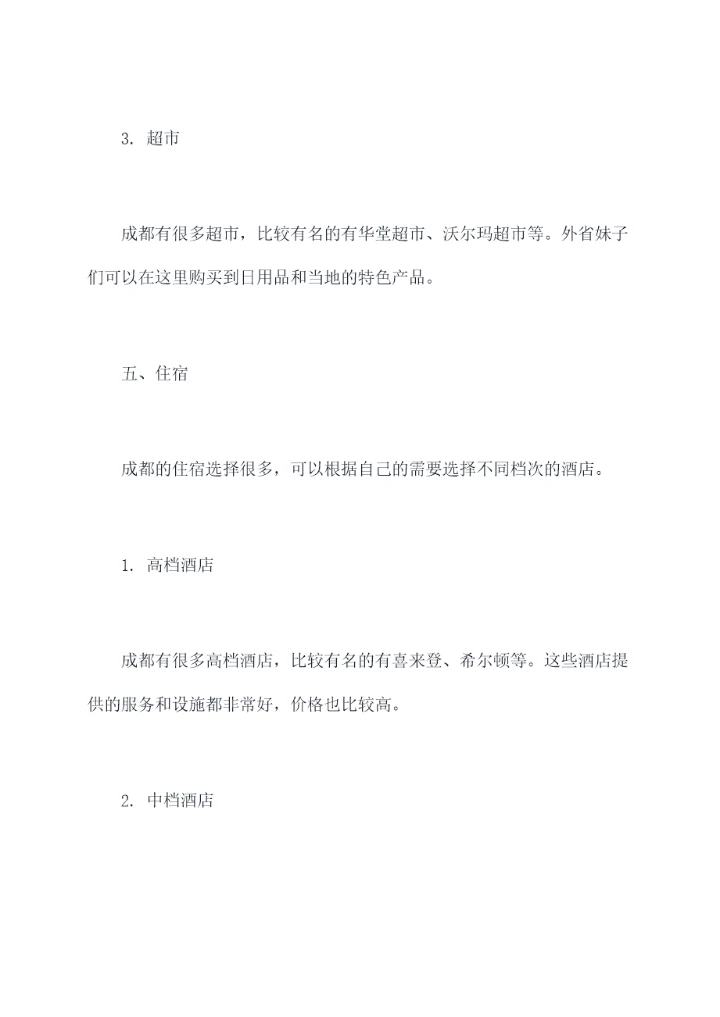 3. 超市

成都有很多超市，比较有名的有华堂超市、沃尔玛超市等。外省妹子们可以在这里购买到日用品和当地的特色产品。

五、住宿

成都的住宿选择很多，可以根据自己的需要选择不同档次的酒店。

1. 高档酒店

成都有很多高档酒店，比较有名的有喜来登、希尔顿等。这些酒店提供的服务和设施都非常好，价格也比较高。

2. 中档酒店